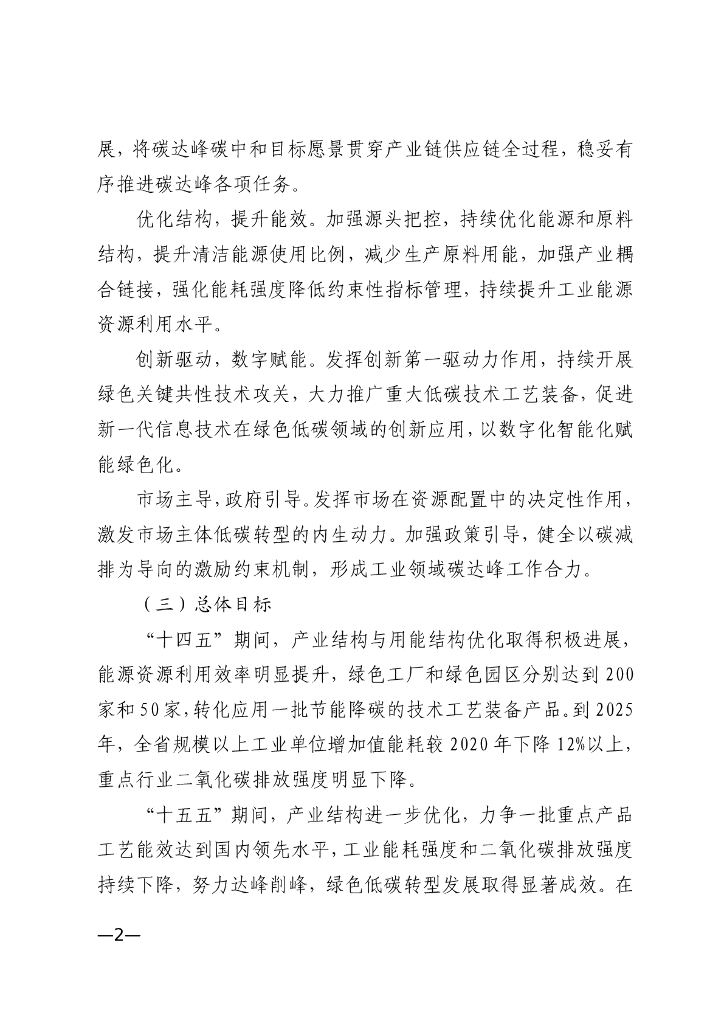 展，将碳达峰碳中和目标愿景贯穿产业链供应链全过程，稳妥有序推进碳达峰各项任务。

优化结构，提升能效。加强源头把控，持续优化能源和原料结构，提升清洁能源使用比例，减少生产原料用能，加强产业耦合链接，强化能耗强度降低约束性指标管理，持续提升工业能源资源利用水平。

创新驱动，数字赋能。发挥创新第一驱动力作用，持续开展绿色关键共性技术攻关，大力推广重大低碳技术工艺装备，促进新一代信息技术在绿色低碳领域的创新应用，以数字化智能化赋能绿色化。

市场主导，政府引导。发挥市场在资源配置中的决定性作用，激发市场主体低碳转型的内生动力。加强政策引导，健全以碳减排为导向的激励约束机制，形成工业领域碳达峰工作合力。

（三）总体目标

“十四五”期间，产业结构与用能结构优化取得积极进展，能源资源利用效率明显提升，绿色工厂和绿色园区分别达到200家和50家，转化应用一批节能降碳的技术工艺装备产品。到2025年，全省规模以上工业单位增加值能耗较2020年下降12%以上，重点行业二氧化碳排放强度明显下降。

“十五五”期间，产业结构进一步优化，力争一批重点产品工艺能效达到国内领先水平，工业能耗强度和二氧化碳排放强度持续下降，努力达峰削峰，绿色低碳转型发展取得显著成效。在

—2—